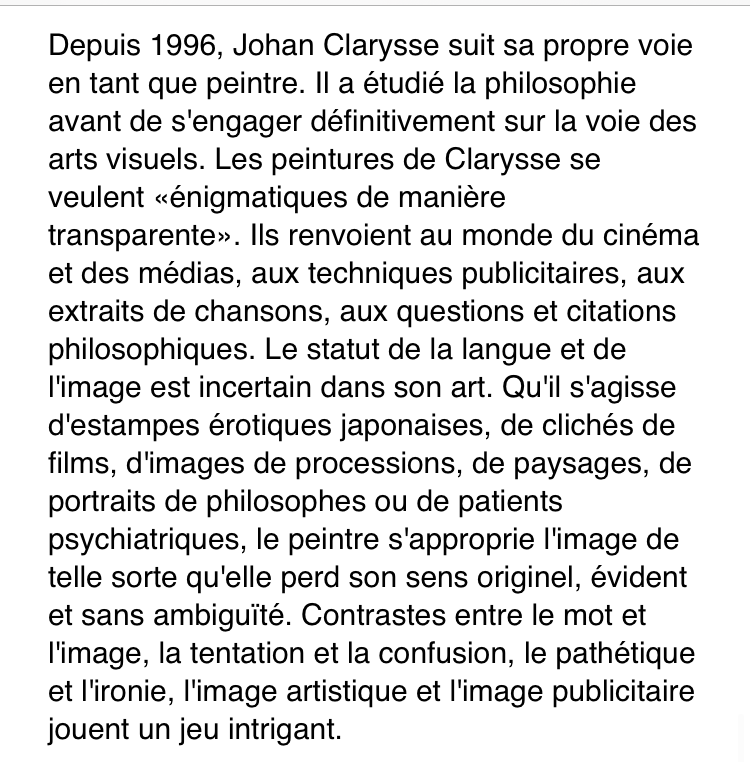 Depuis 1996, Johan Clarysse suit sa propre voie en tant que peintre. Il a étudié la philosophie avant de s'engager définitivement sur la voie des arts visuels. Les peintures de Clarysse se veulent «énigmatiques de manière transparente». Ils renvoient au monde du cinéma et des médias, aux techniques publicitaires, aux extraits de chansons, aux questions et citations philosophiques. Le statut de la langue et de l'image est incertain dans son art. Qu'il s'agisse d'estampes érotiques japonaises, de clichés de films, d'images de processions, de paysages, de portraits de philosophes ou de patients psychiatriques, le peintre s'approprie l'image de telle sorte qu'elle perd son sens originel, évident et sans ambiguïté. Contrastes entre le mot et l'image, la tentation et la confusion, le pathétique et l'ironie, l'image artistique et l'image publicitaire jouent un jeu intrigant.